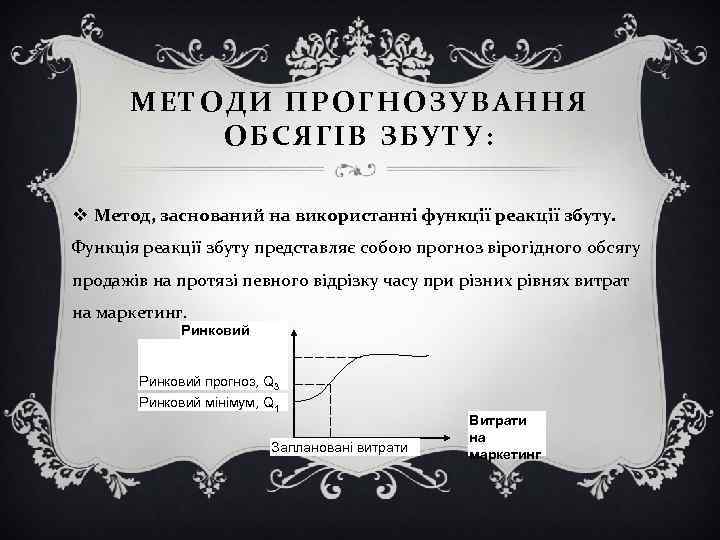 МЕТОДИ ПРОГНОЗУВАННЯ ОБСЯГІВ ЗБУТУ:

❖ Метод, заснований на використанні функції реакції збуту. Функція реакції збуту представляє собою прогноз вірогідного обсягу продажів на протязі певного відрізку часу при різних рівнях витрат на маркетинг.

Ринковий

Ринковий прогноз, $Q_3$

Ринковий мінімум, $Q_1$

Заплановані витрати

Витрати на маркетинг